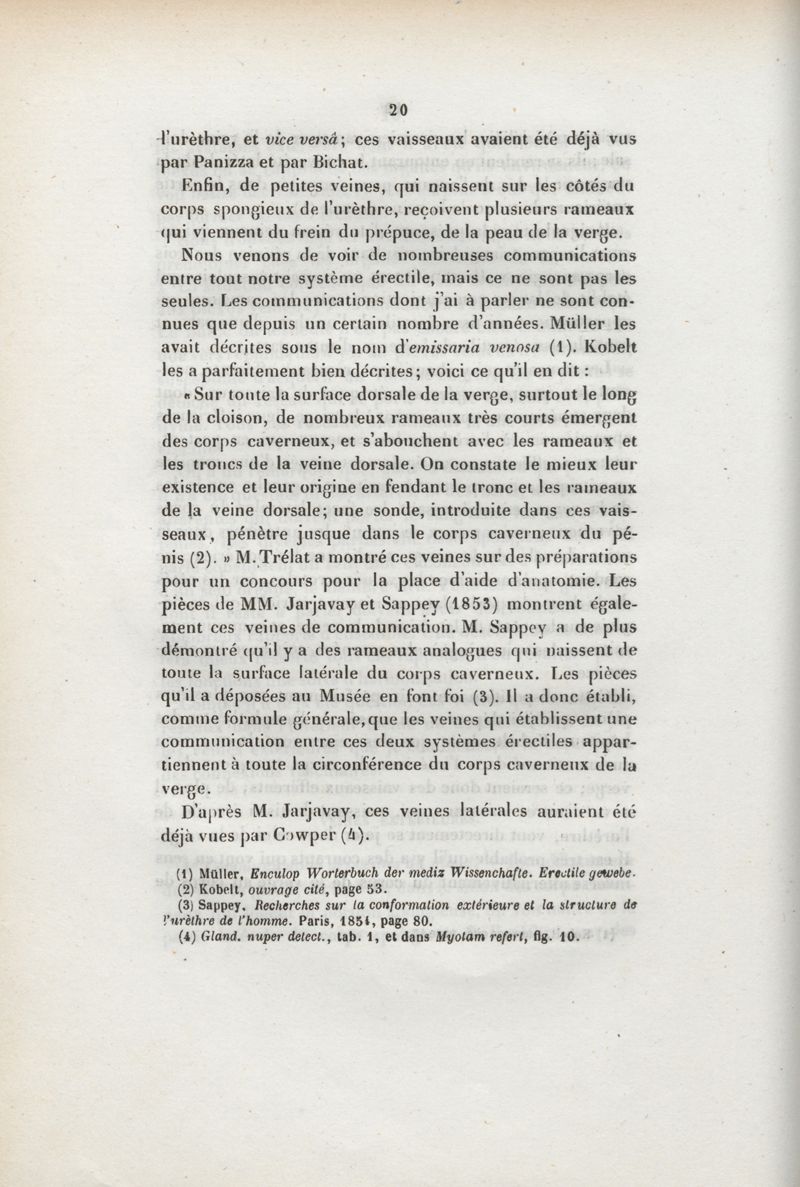 20

l'urèthre, et vice versâ; ces vaisseaux avaient été déjà vus par Panizza et par Bichat.

Enfin, de petites veines, qui naissent sur les côtés du corps spongieux de l'urèthre, reçoivent plusieurs rameaux qui viennent du frein du prépuce, de la peau de la verge.

Nous venons de voir de nombreuses communications entre tout notre système érectile, mais ce ne sont pas les seules. Les communications dont j'ai à parler ne sont connues que depuis un certain nombre d'années. Müller les avait décrites sous le nom d'emissaria venosa (1). Kobelt les a parfaitement bien décrites; voici ce qu'il en dit :

« Sur toute la surface dorsale de la verge, surtout le long de la cloison, de nombreux rameaux très courts émergent des corps caverneux, et s'abouchent avec les rameaux et les troncs de la veine dorsale. On constate le mieux leur existence et leur origine en fendant le tronc et les rameaux de la veine dorsale; une sonde, introduite dans ces vaisseaux, pénètre jusque dans le corps caverneux du pénis (2). » M. Trélat a montré ces veines sur des préparations pour un concours pour la place d'aide d'anatomie. Les pièces de MM. Jarjavay et Sappey (1853) montrent également ces veines de communication. M. Sappey a de plus démontré qu'il y a des rameaux analogues qui naissent de toute la surface latérale du corps caverneux. Les pièces qu'il a déposées au Musée en font foi (3). Il a donc établi, comme formule générale, que les veines qui établissent une communication entre ces deux systèmes érectiles appartiennent à toute la circonférence du corps caverneux de la verge.

D'après M. Jarjavay, ces veines latérales auraient été déjà vues par Cowper (4).

(1) Müller, Enculop Worterbuch der mediz Wissenchafte. Erectile gewebe.
(2) Kobelt, ouvrage cité, page 53.
(3) Sappey. Recherches sur la conformation extérieure et la structure de l'urèthre de l'homme. Paris, 1854, page 80.
(4) Gland. nuper detect., tab. 1, et dans Myotam refert, fig. 10.